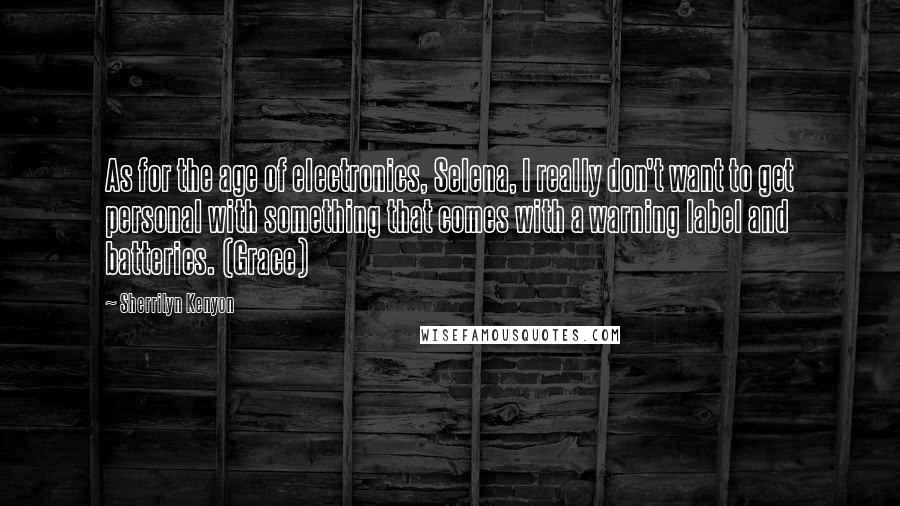 As for the age of electronics, Selena, I really don't want to get personal with something that comes with a warning label and batteries. (Grace)

~ Sherrilyn Kenyon

WISEFAMOUSQUOTES.COM